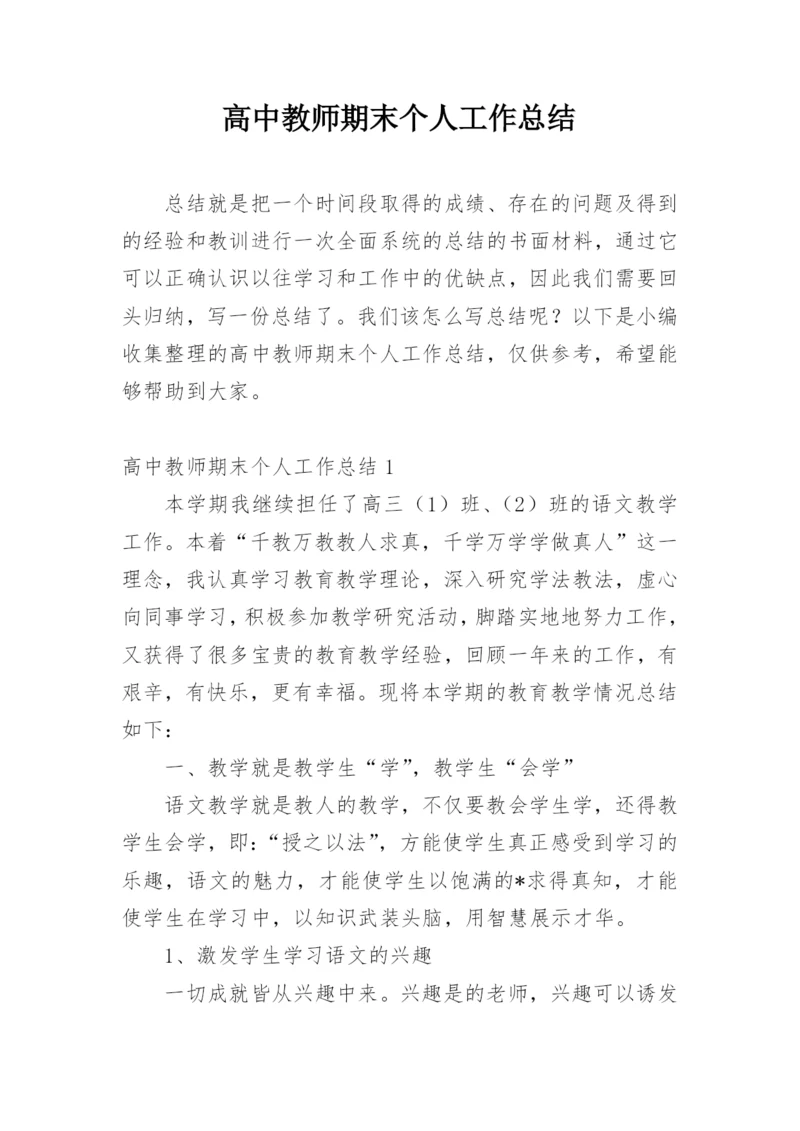 高中教师期末个人工作总结

总结就是把一个时间段取得的成绩、存在的问题及得到的经验和教训进行一次全面系统的总结的书面材料，通过它可以正确认识以往学习和工作中的优缺点，因此我们需要回头归纳，写一份总结了。我们该怎么写总结呢？以下是小编收集整理的高中教师期末个人工作总结，仅供参考，希望能够帮助到大家。

高中教师期末个人工作总结 1

本学期我继续担任了高三（1）班、（2）班的语文教学工作。本着“千教万教教人求真，千学万学学做真人”这一理念，我认真学习教育教学理论，深入研究学法教法，虚心向同事学习，积极参加教学研究活动，脚踏实地地努力工作，又获得了很多宝贵的教育教学经验，回顾一年来的工作，有艰辛，有快乐，更有幸福。现将本学期的教育教学情况总结如下：

一、教学就是教学生“学”，教学生“会学”

语文教学就是教人的教学，不仅要教会学生学，还得教学生会学，即：“授之以法”，方能使学生真正感受到学习的乐趣，语文的魅力，才能使学生以饱满的*求得真知，才能使学生在学习中，以知识武装头脑，用智慧展示才华。

1、激发学生学习语文的兴趣

一切成就皆从兴趣中来。兴趣是的老师，兴趣可以诱发